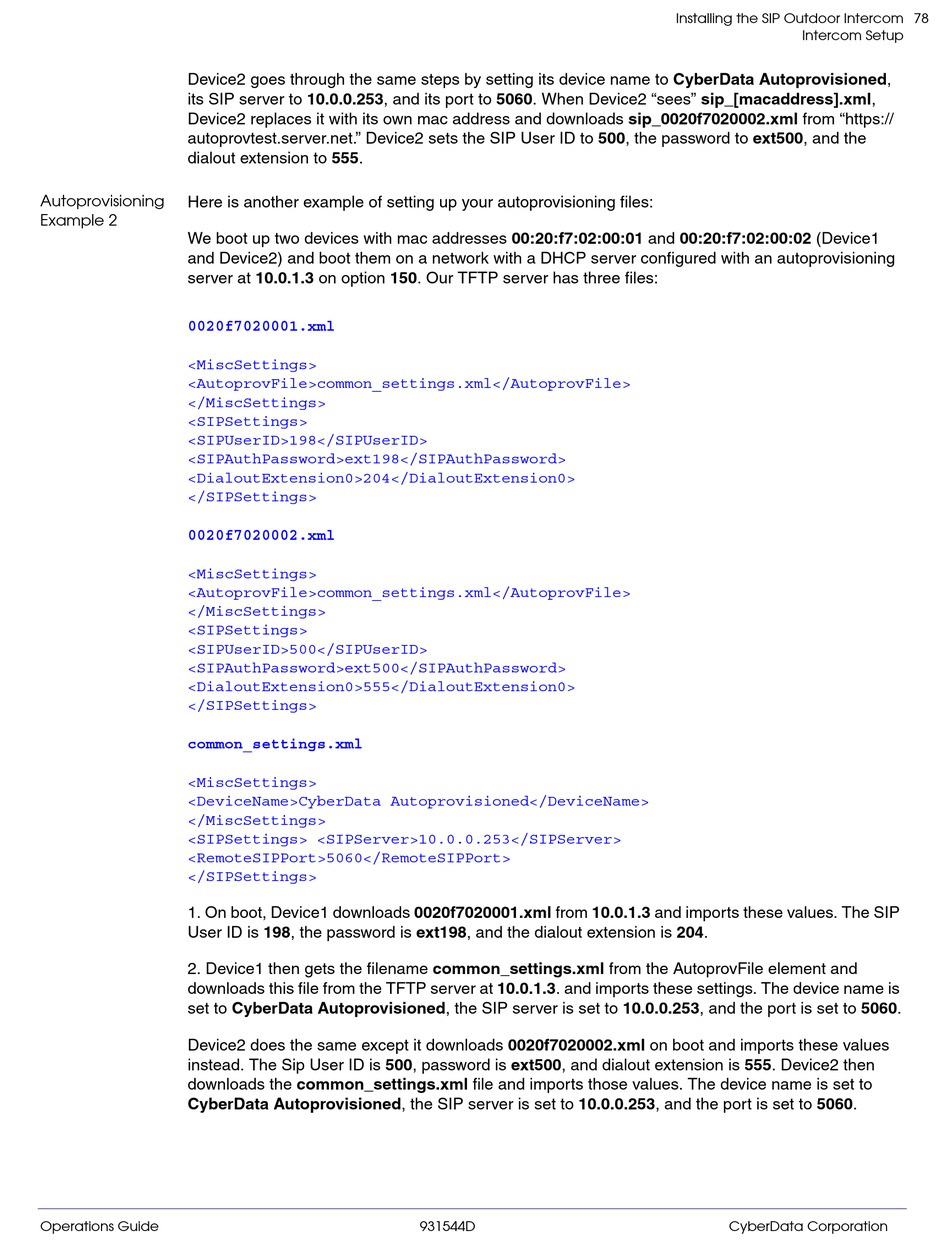 Installing the SIP Outdoor Intercom 78
Intercom Setup

Device2 goes through the same steps by setting its device name to CyberData Autoprovisioned, its SIP server to 10.0.0.253, and its port to 5060. When Device2 “sees” sip_[macaddress].xml, Device2 replaces it with its own mac address and downloads sip_0020f7020002.xml from “https://autoprovtest.server.net.” Device2 sets the SIP User ID to 500, the password to ext500, and the dialout extension to 555.

Autoprovisioning Example 2

Here is another example of setting up your autoprovisioning files:

We boot up two devices with mac addresses 00:20:f7:02:00:01 and 00:20:f7:02:00:02 (Device1 and Device2) and boot them on a network with a DHCP server configured with an autoprovisioning server at 10.0.1.3 on option 150. Our TFTP server has three files:

0020f7020001.xml

<MiscSettings>
<AutoprovFile>common_settings.xml</AutoprovFile>
</MiscSettings>
<SIPSettings>
<SIPUserID>198</SIPUserID>
<SIPAuthPassword>ext198</SIPAuthPassword>
<DialoutExtension0>204</DialoutExtension0>
</SIPSettings>

0020f7020002.xml

<MiscSettings>
<AutoprovFile>common_settings.xml</AutoprovFile>
</MiscSettings>
<SIPSettings>
<SIPUserID>500</SIPUserID>
<SIPAuthPassword>ext500</SIPAuthPassword>
<DialoutExtension0>555</DialoutExtension0>
</SIPSettings>

common_settings.xml

<MiscSettings>
<DeviceName>CyberData Autoprovisioned</DeviceName>
</MiscSettings>
<SIPSettings> <SIPServer>10.0.0.253</SIPServer>
<RemoteSIPPort>5060</RemoteSIPPort>
</SIPSettings>

1. On boot, Device1 downloads 0020f7020001.xml from 10.0.1.3 and imports these values. The SIP User ID is 198, the password is ext198, and the dialout extension is 204.

2. Device1 then gets the filename common_settings.xml from the AutoprovFile element and downloads this file from the TFTP server at 10.0.1.3. and imports these settings. The device name is set to CyberData Autoprovisioned, the SIP server is set to 10.0.0.253, and the port is set to 5060.

Device2 does the same except it downloads 0020f7020002.xml on boot and imports these values instead. The Sip User ID is 500, password is ext500, and dialout extension is 555. Device2 then downloads the common_settings.xml file and imports those values. The device name is set to CyberData Autoprovisioned, the SIP server is set to 10.0.0.253, and the port is set to 5060.

Operations Guide 931544D CyberData Corporation